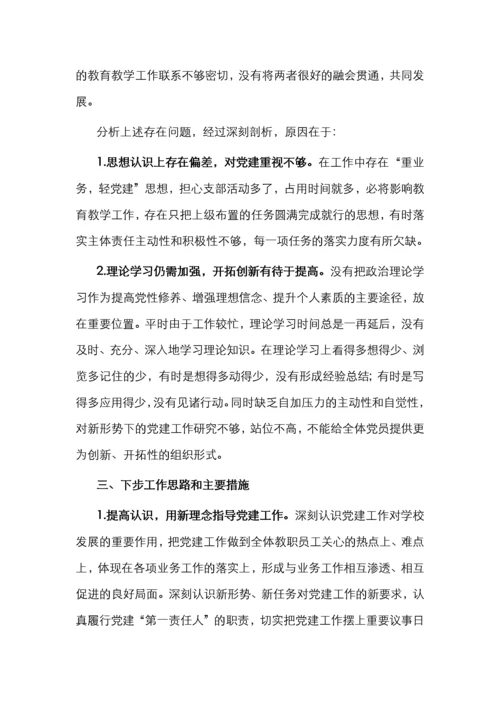 的教育教学工作联系不够密切，没有将两者很好的融会贯通，共同发展。

分析上述存在问题，经过深刻剖析，原因在于：

1.思想认识上存在偏差，对党建重视不够。在工作中存在“重业务，轻党建”思想，担心支部活动多了，占用时间就多，必将影响教育教学工作，存在只把上级布置的任务圆满完成就行的思想，有时落实主体责任主动性和积极性不够，每一项任务的落实力度有所欠缺。

2.理论学习仍需加强，开拓创新有待于提高。没有把政治理论学习作为提高党性修养、增强理想信念、提升个人素质的主要途径，放在重要位置。平时由于工作较忙，理论学习时间总是一再延后，没有及时、充分、深入地学习理论知识。在理论学习上看得多想得少、浏览多记住的少，有时是想得多动得少，没有形成经验总结；有时是写得多应用得少，没有见诸行动。同时缺乏自加压力的主动性和自觉性，对新形势下的党建工作研究不够，站位不高，不能给全体党员提供更为创新、开拓性的组织形式。

三、下步工作思路和主要措施

1.提高认识，用新理念指导党建工作。深刻认识党建工作对学校发展的重要作用，把党建工作做到全体教职员工关心的热点上、难点上，体现在各项业务工作的落实上，形成与业务工作相互渗透、相互促进的良好局面。深刻认识新形势、新任务对党建工作的新要求，认真履行党建“第一责任人”的职责，切实把党建工作摆上重要议事日